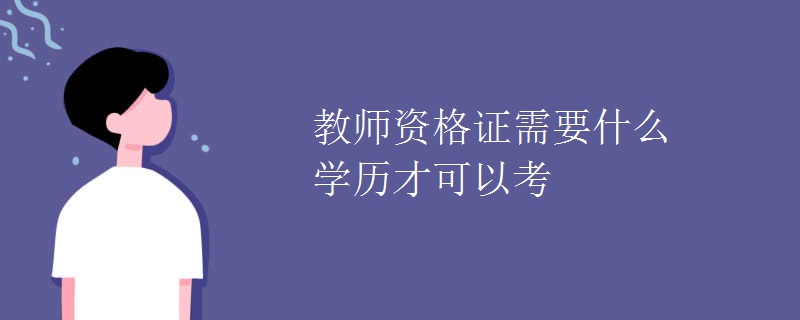 教师资格证需要什么学历才可以考